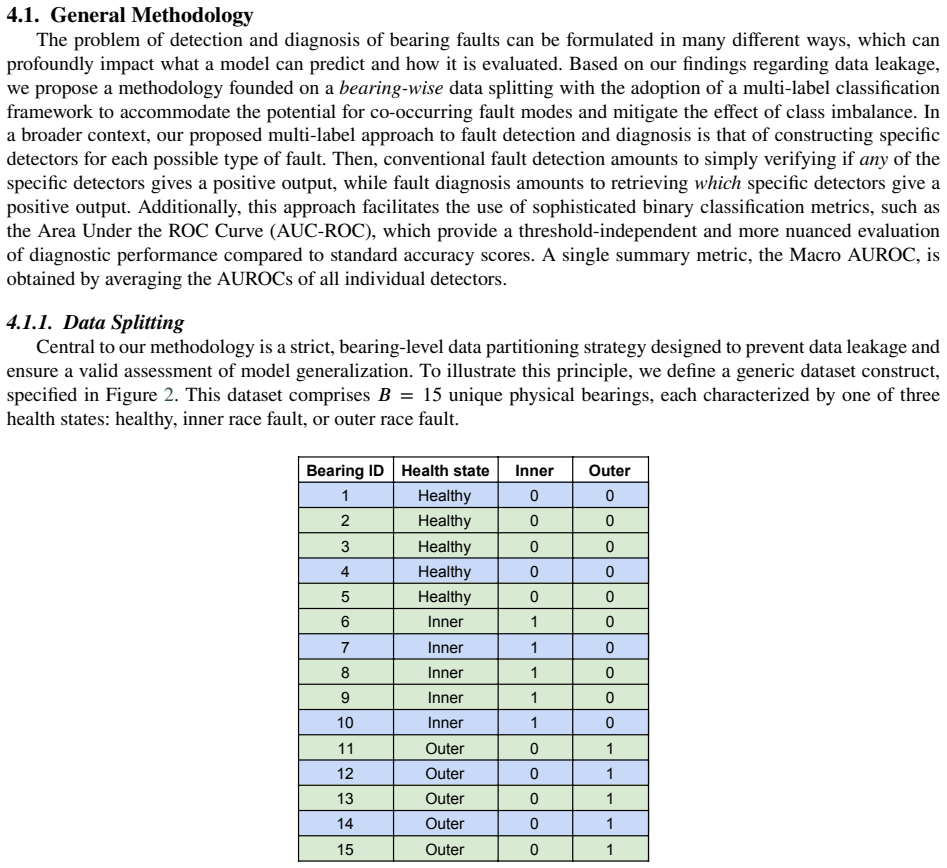 4.1. General Methodology

The problem of detection and diagnosis of bearing faults can be formulated in many different ways, which can profoundly impact what a model can predict and how it is evaluated. Based on our findings regarding data leakage, we propose a methodology founded on a bearing-wise data splitting with the adoption of a multi-label classification framework to accommodate the potential for co-occurring fault modes and mitigate the effect of class imbalance. In a broader context, our proposed multi-label approach to fault detection and diagnosis is that of constructing specific detectors for each possible type of fault. Then, conventional fault detection amounts to simply verifying if any of the specific detectors gives a positive output, while fault diagnosis amounts to retrieving which specific detectors give a positive output. Additionally, this approach facilitates the use of sophisticated binary classification metrics, such as the Area Under the ROC Curve (AUC-ROC), which provide a threshold-independent and more nuanced evaluation of diagnostic performance compared to standard accuracy scores. A single summary metric, the Macro AUROC, is obtained by averaging the AUROCs of all individual detectors.

4.1.1. Data Splitting

Central to our methodology is a strict, bearing-level data partitioning strategy designed to prevent data leakage and ensure a valid assessment of model generalization. To illustrate this principle, we define a generic dataset construct, specified in Figure 2. This dataset comprises $B = 15$ unique physical bearings, each characterized by one of three health states: healthy, inner race fault, or outer race fault.

| Bearing ID | Health state | Inner | Outer |
|---|---|---|---|
| 1 | Healthy | 0 | 0 |
| 2 | Healthy | 0 | 0 |
| 3 | Healthy | 0 | 0 |
| 4 | Healthy | 0 | 0 |
| 5 | Healthy | 0 | 0 |
| 6 | Inner | 1 | 0 |
| 7 | Inner | 1 | 0 |
| 8 | Inner | 1 | 0 |
| 9 | Inner | 1 | 0 |
| 10 | Inner | 1 | 0 |
| 11 | Outer | 0 | 1 |
| 12 | Outer | 0 | 1 |
| 13 | Outer | 0 | 1 |
| 14 | Outer | 0 | 1 |
| 15 | Outer | 0 | 1 |